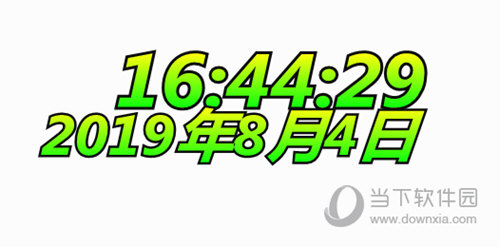 16:44:29
2019年8月4日

当下软件园
www.downxia.com